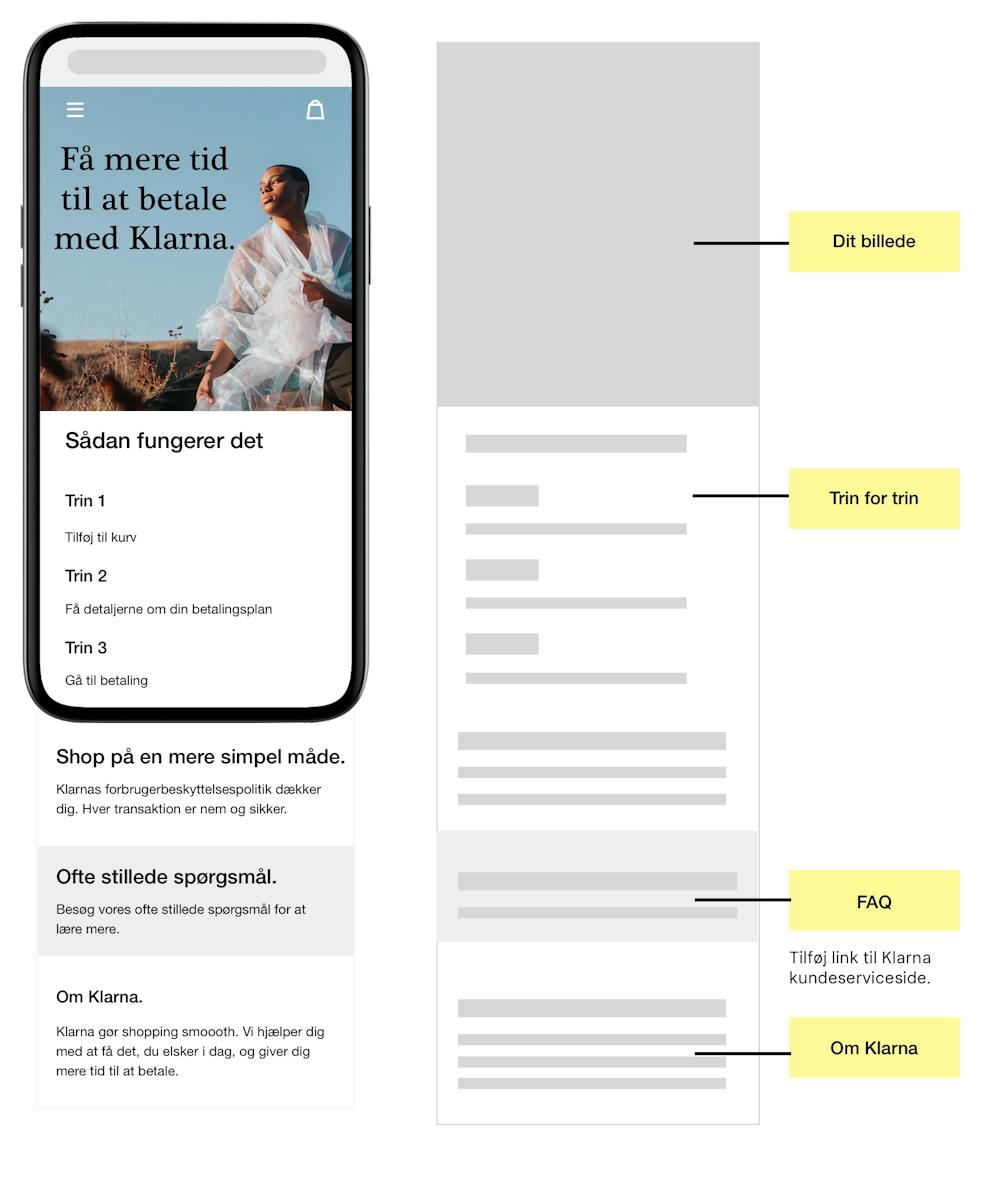 Få mere tid til at betale med Klarna.

Sådan fungerer det

Trin 1

Tilføj til kurv

Trin 2

Få detaljerne om din betalingsplan

Trin 3

Gå til betaling

Shop på en mere simpel måde.

Klarnas forbrugerbeskyttelsespolitik dækker dig. Hver transaktion er nem og sikker.

Ofte stillede spørgsmål.

Besøg vores ofte stillede spørgsmål for at lære mere.

Om Klarna.

Klarna gør shopping smoooth. Vi hjælper dig med at få det, du elsker i dag, og giver dig mere tid til at betale.

Dit billede

Trin for trin

FAQ

Tilføj link til Klarna kundeserviceside.

Om Klarna